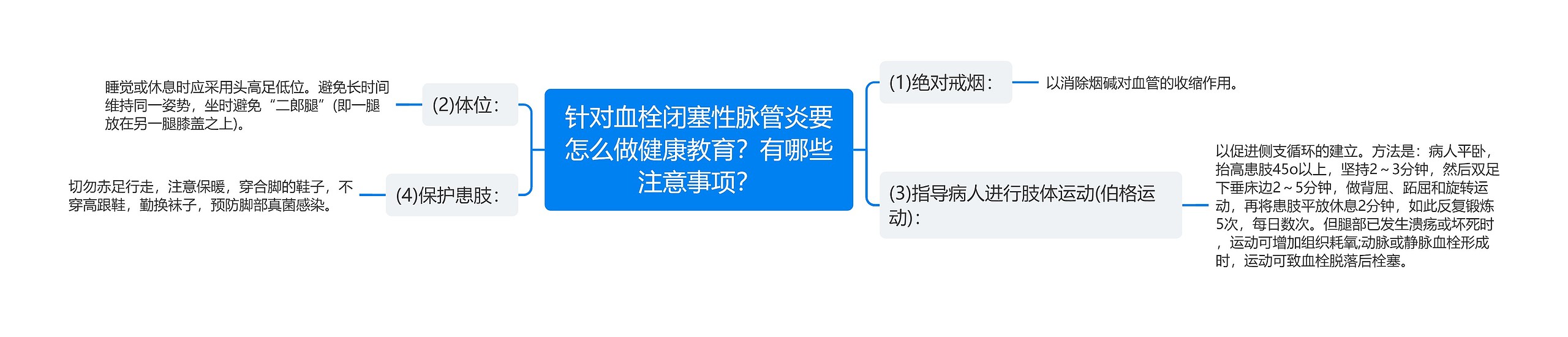 针对血栓闭塞性脉管炎要怎么做健康教育？有哪些注意事项？

(1)绝对戒烟：

以消除烟碱对血管的收缩作用。

(3)指导病人进行肢体运动(伯格运动)：

以促进侧支循环的建立。方法是：病人平卧，抬高患肢45o以上，坚持2～3分钟，然后双足下垂床边2～5分钟，做背屈、跖屈和旋转运动，再将患肢平放休息2分钟，如此反复锻炼5次，每日数次。但腿部已发生溃疡或坏死时，运动可增加组织耗氧;动脉或静脉血栓形成时，运动可致血栓脱落后栓塞。

(2)体位：

睡觉或休息时应采用头高足低位。避免长时间维持同一姿势，坐时避免“二郎腿”(即一腿放在另一腿膝盖之上)。

(4)保护患肢：

切勿赤足行走，注意保暖，穿合脚的鞋子，不穿高跟鞋，勤换袜子，预防脚部真菌感染。